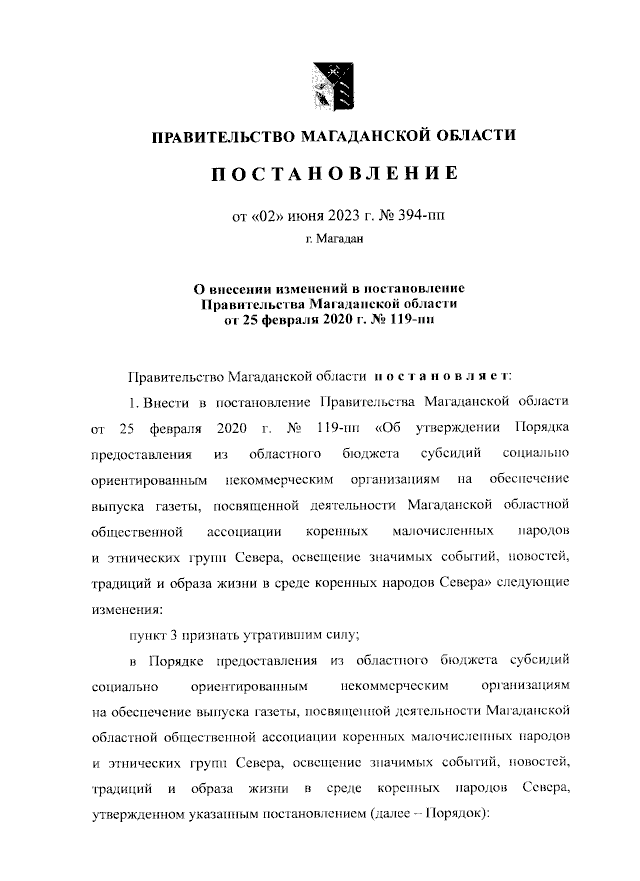 ПРАВИТЕЛЬСТВО МАГАДАНСКОЙ ОБЛАСТИ

ПОСТАНОВЛЕНИЕ

от «02» июня 2023 г. № 394-пп

г. Магадан

О внесении изменений в постановление Правительства Магаданской области от 25 февраля 2020 г. № 119-пп

Правительство Магаданской области постановляет:

1. Внести в постановление Правительства Магаданской области от 25 февраля 2020 г. № 119-пп «Об утверждении Порядка предоставления из областного бюджета субсидий социально ориентированным некоммерческим организациям на обеспечение выпуска газеты, посвященной деятельности Магаданской областной общественной ассоциации коренных малочисленных народов и этнических групп Севера, освещение значимых событий, новостей, традиций и образа жизни в среде коренных народов Севера» следующие изменения:

пункт 3 признать утратившим силу;

в Порядке предоставления из областного бюджета субсидий социально ориентированным некоммерческим организациям на обеспечение выпуска газеты, посвященной деятельности Магаданской областной общественной ассоциации коренных малочисленных народов и этнических групп Севера, освещение значимых событий, новостей, традиций и образа жизни в среде коренных народов Севера, утвержденном указанным постановлением (далее – Порядок):